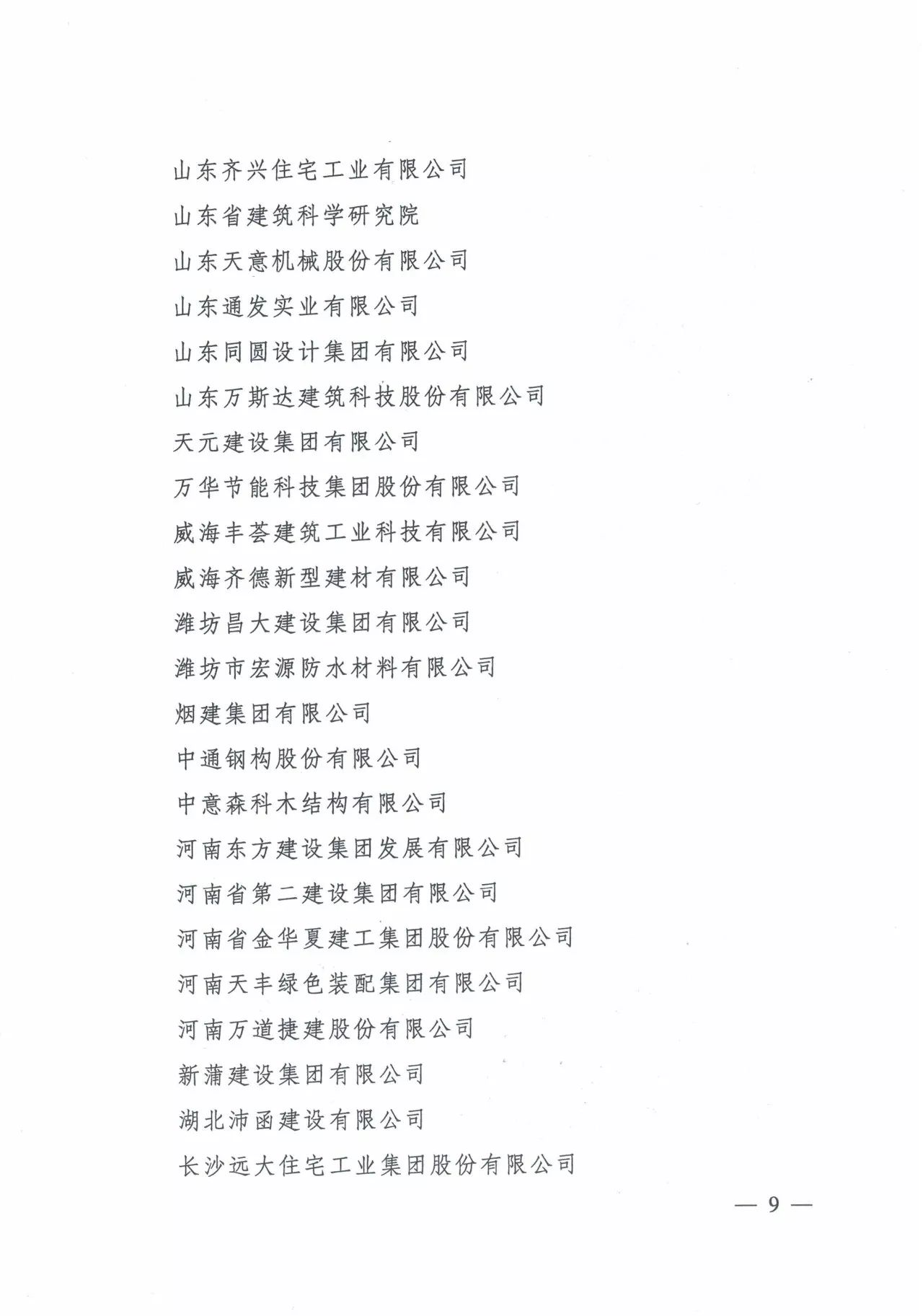 山东齐兴住宅工业有限公司
山东省建筑科学研究院
山东天意机械股份有限公司
山东通发实业有限公司
山东同圆设计集团有限公司
山东万斯达建筑科技股份有限公司
天元建设集团有限公司
万华节能科技集团股份有限公司
威海丰荟建筑工业科技有限公司
威海齐德新型建材有限公司
潍坊昌大建设集团有限公司
潍坊市宏源防水材料有限公司
烟建集团有限公司
中通钢构股份有限公司
中意森科木结构有限公司
河南东方建设集团发展有限公司
河南省第二建设集团有限公司
河南省金华夏建工集团股份有限公司
河南天丰绿色装配集团有限公司
河南万道捷建股份有限公司
新蒲建设集团有限公司
湖北沛函建设有限公司
长沙远大住宅工业集团股份有限公司

— 9 —